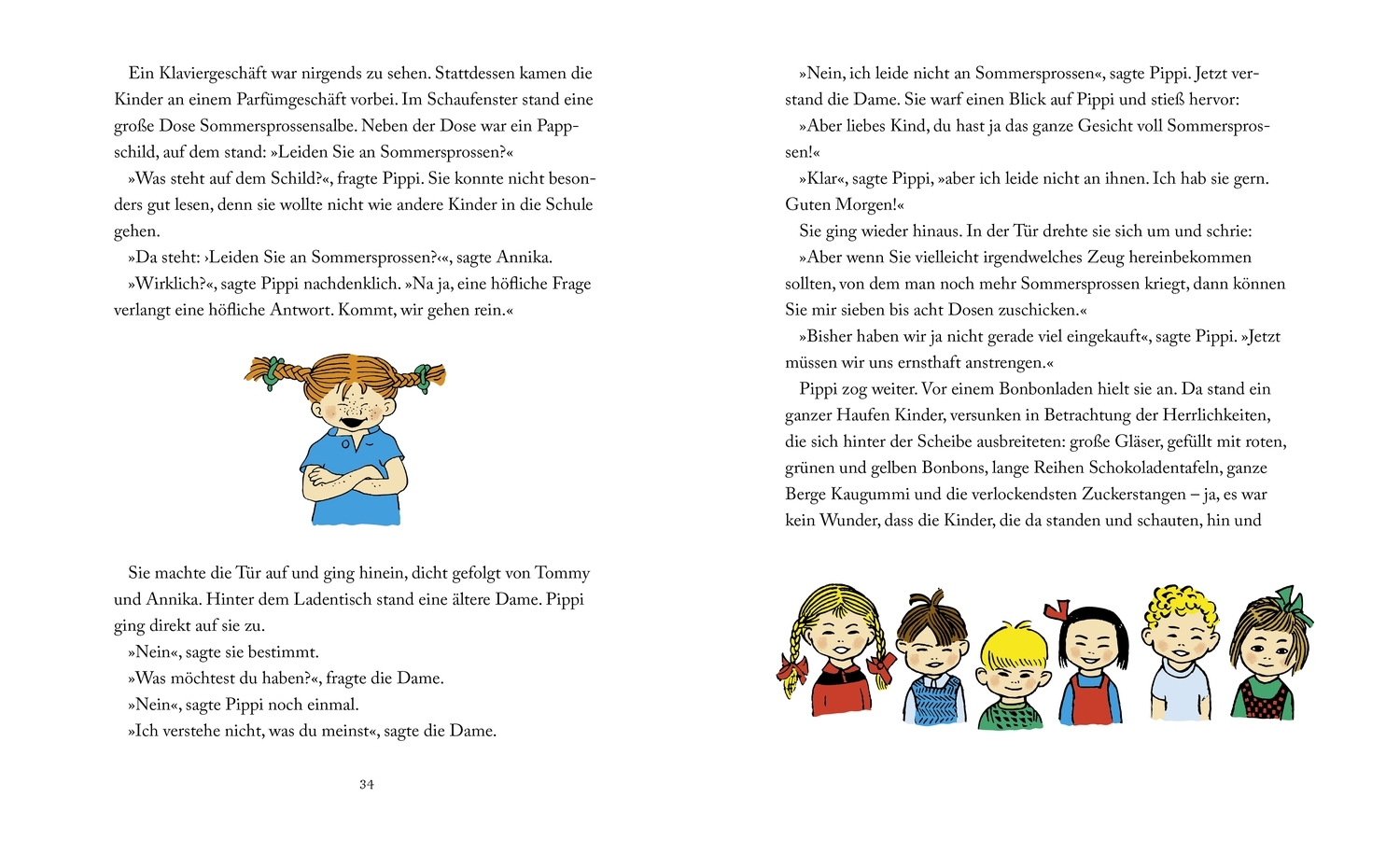 Ein Klaviergeschäft war nirgends zu sehen. Stattdessen kamen die Kinder an einem Parfümgeschäft vorbei. Im Schaufenster stand eine große Dose Sommersprossensalbe. Neben der Dose war ein Pappschild, auf dem stand: »Leiden Sie an Sommersprossen?«

»Was steht auf dem Schild?«, fragte Pippi. Sie konnte nicht besonders gut lesen, denn sie wollte nicht wie andere Kinder in die Schule gehen.

»Da steht: ›Leiden Sie an Sommersprossen?‹«, sagte Annika.

»Wirklich?«, sagte Pippi nachdenklich. »Na ja, eine höfliche Frage verlangt eine höfliche Antwort. Kommt, wir gehen rein.«

Sie machte die Tür auf und ging hinein, dicht gefolgt von Tommy und Annika. Hinter dem Ladentisch stand eine ältere Dame. Pippi ging direkt auf sie zu.

»Nein«, sagte sie bestimmt.

»Was möchtest du haben?«, fragte die Dame.

»Nein«, sagte Pippi noch einmal.

»Ich verstehe nicht, was du meinst«, sagte die Dame.

34

»Nein, ich leide nicht an Sommersprossen«, sagte Pippi. Jetzt verstand die Dame. Sie warf einen Blick auf Pippi und stieß hervor:

»Aber liebes Kind, du hast ja das ganze Gesicht voll Sommersprossen!«

»Klar«, sagte Pippi, »aber ich leide nicht an ihnen. Ich hab sie gern. Guten Morgen!«

Sie ging wieder hinaus. In der Tür drehte sie sich um und schrie:

»Aber wenn Sie vielleicht irgendwelches Zeug hereinbekommen sollten, von dem man noch mehr Sommersprossen kriegt, dann können Sie mir sieben bis acht Dosen zuschicken.«

»Bisher haben wir ja nicht gerade viel eingekauft«, sagte Pippi. »Jetzt müssen wir uns ernsthaft anstrengen.«

Pippi zog weiter. Vor einem Bonbonladen hielt sie an. Da stand ein ganzer Haufen Kinder, versunken in Betrachtung der Herrlichkeiten, die sich hinter der Scheibe ausbreiteten: große Gläser, gefüllt mit roten, grünen und gelben Bonbons, lange Reihen Schokoladentafeln, ganze Berge Kaugummi und die verlockendsten Zuckerstangen – ja, es war kein Wunder, dass die Kinder, die da standen und schauten, hin und